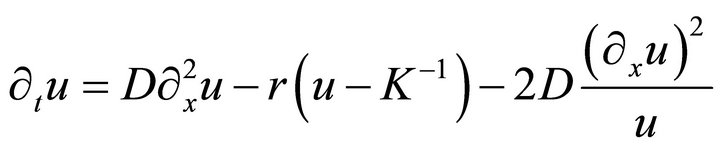 $\partial_t u = D\partial_x^2 u - r\left(u - K^{-1}\right) - 2D\frac{\left(\partial_x u\right)^2}{u}$